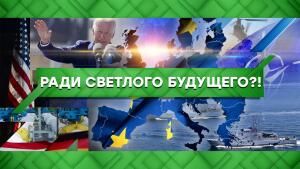 РАДИ СВЕТЛОГО БУДУЩЕГО?!